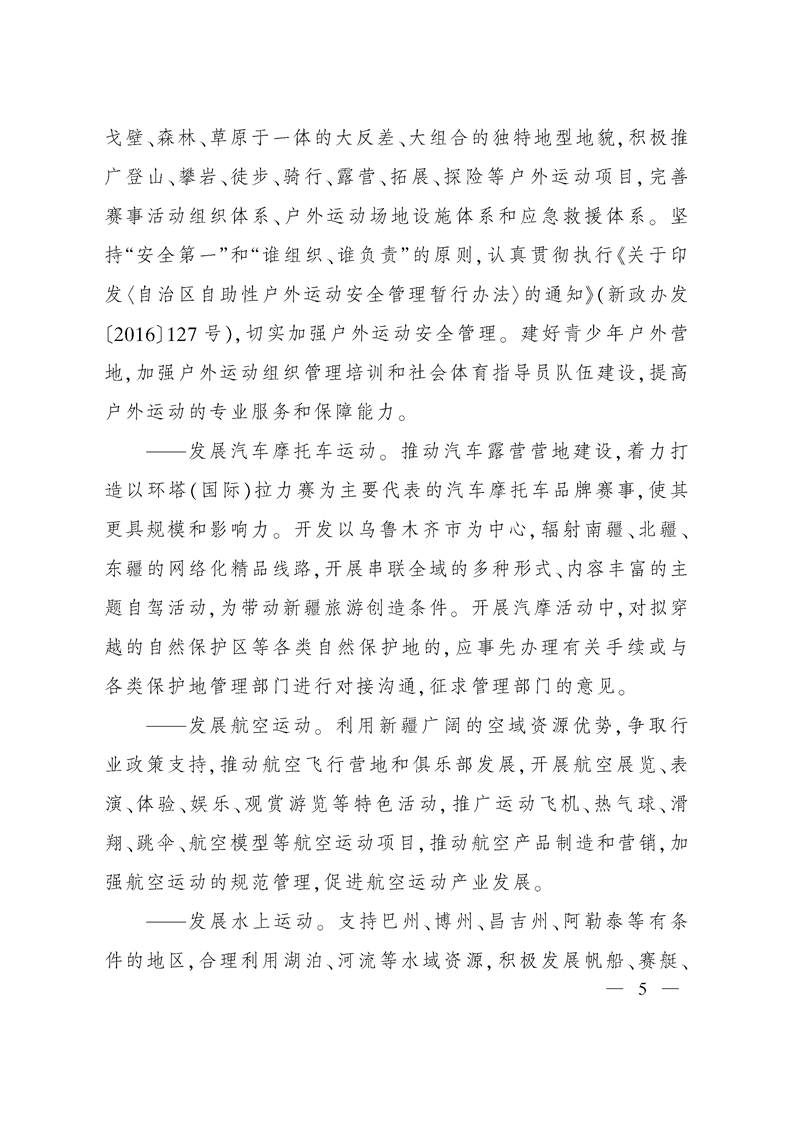 戈壁、森林、草原于一体的大反差、大组合的独特地型地貌，积极推广登山、攀岩、徒步、骑行、露营、拓展、探险等户外运动项目，完善赛事活动组织体系、户外运动场地设施体系和应急救援体系。坚持“安全第一”和“谁组织、谁负责”的原则，认真贯彻执行《关于印发〈自治区自助性户外运动安全管理暂行办法〉的通知》（新政办发〔2016〕127号），切实加强户外运动安全管理。建好青少年户外营地，加强户外运动组织管理培训和社会体育指导员队伍建设，提高户外运动的专业服务和保障能力。

——发展汽车摩托车运动。推动汽车露营营地建设，着力打造以环塔（国际）拉力赛为主要代表的汽车摩托车品牌赛事，使其更具规模和影响力。开发以乌鲁木齐市为中心，辐射南疆、北疆、东疆的网络化精品线路，开展串联全域的多种形式、内容丰富的主题自驾活动，为带动新疆旅游创造条件。开展汽摩活动中，对拟穿越的自然保护区等各类自然保护地的，应事先办理有关手续或与各类保护地管理部门进行对接沟通，征求管理部门的意见。

——发展航空运动。利用新疆广阔的空域资源优势，争取行业政策支持，推动航空飞行营地和俱乐部发展，开展航空展览、表演、体验、娱乐、观赏游览等特色活动，推广运动飞机、热气球、滑翔、跳伞、航空模型等航空运动项目，推动航空产品制造和营销，加强航空运动的规范管理，促进航空运动产业发展。

——发展水上运动。支持巴州、博州、昌吉州、阿勒泰等有条件的地区，合理利用湖泊、河流等水域资源，积极发展帆船、赛艇、

— 5 —